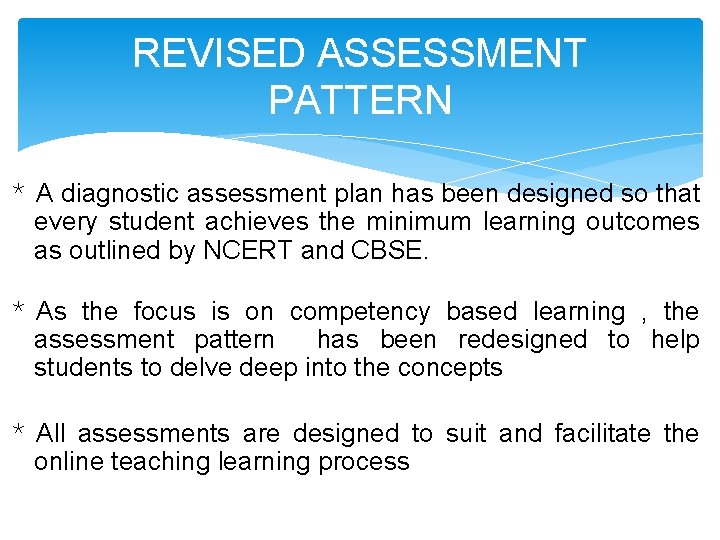 REVISED ASSESSMENT PATTERN

* A diagnostic assessment plan has been designed so that every student achieves the minimum learning outcomes as outlined by NCERT and CBSE.

* As the focus is on competency based learning , the assessment pattern has been redesigned to help students to delve deep into the concepts

* All assessments are designed to suit and facilitate the online teaching learning process